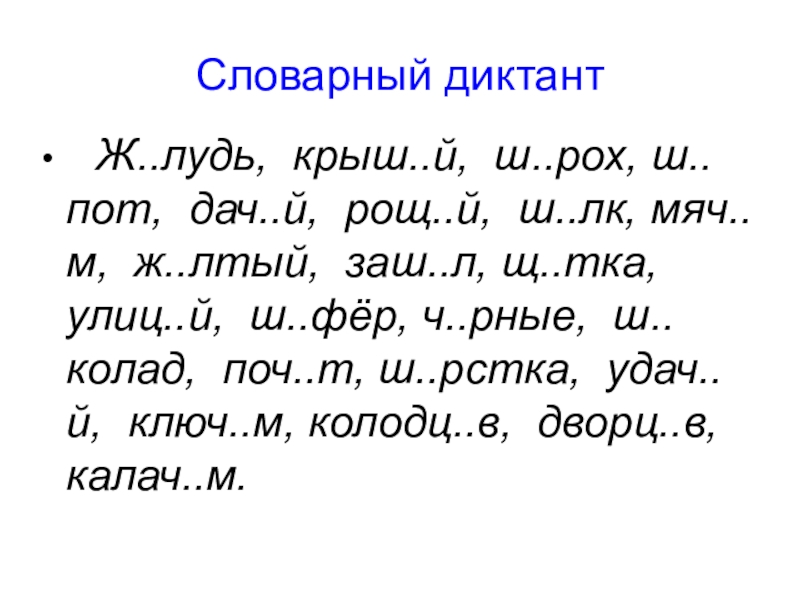 Словарный диктант

• Ж..лудь, крыш..й, ш..рох, ш..пот, дач..й, рощ..й, ш..лк, мяч..м, ж..лтый, заш..л, щ..тка, улиц..й, ш..фёр, ч..рные, ш..колад, поч..т, ш..рстка, удач..й, ключ..м, колодц..в, дворц..в, калач..м.